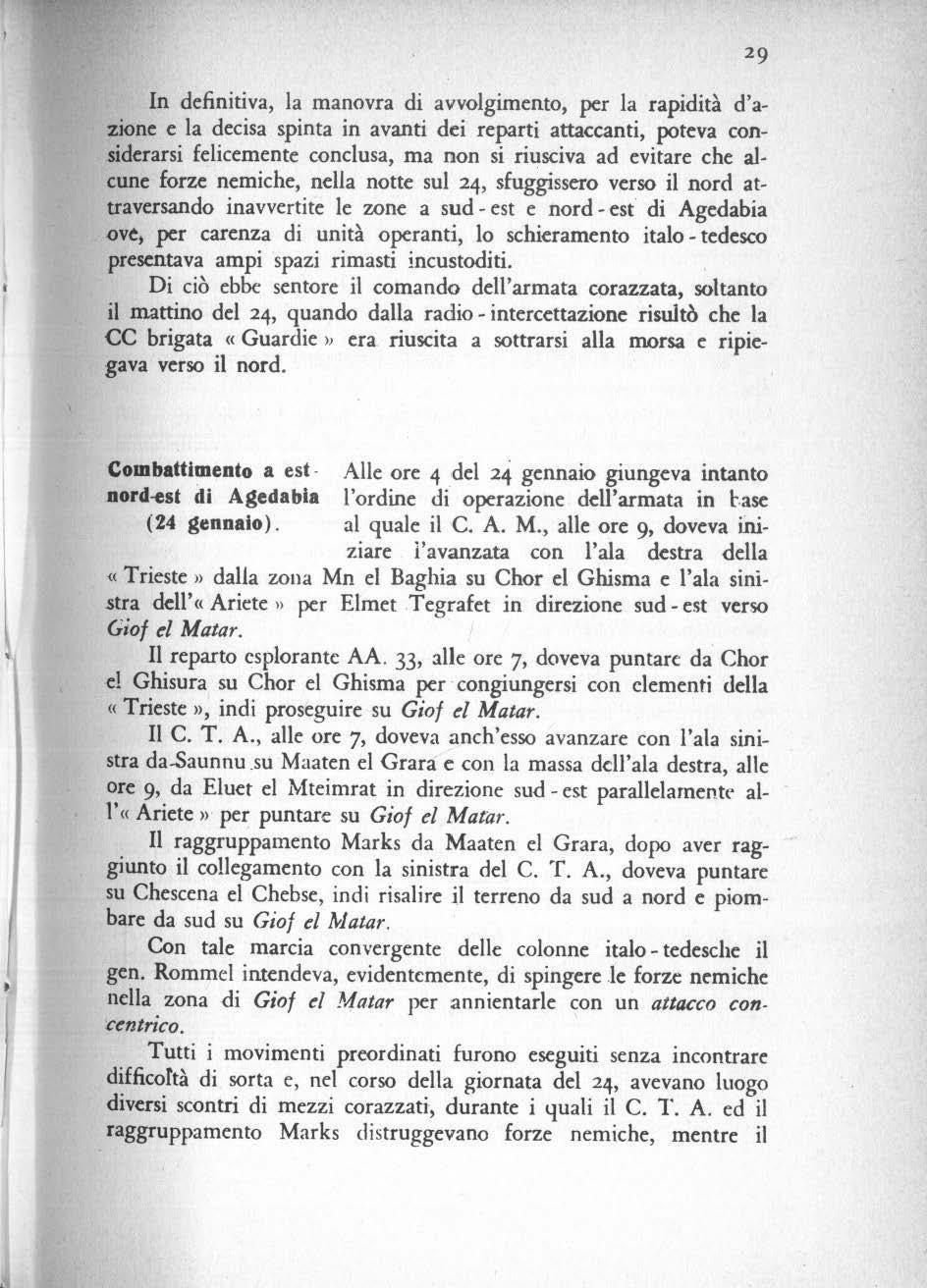 29

In definitiva, la manovra di avvolgimento, per la rapidità d'azione e la decisa spinta in avanti dei reparti attaccanti, poteva considerarsi felicemente conclusa, ma non si riusciva ad evitare che alcune forze nemiche, nella notte sul 24, sfuggissero verso il nord attraversando inavvertite le zone a sud - est e nord - est di Agedabia ove, per carenza di unità operanti, lo schieramento italo - tedesco presentava ampi spazi rimasti incustoditi.

Di ciò ebbe sentore il comando dell'armata corazzata, soltanto il mattino del 24, quando dalla radio - intercettazione risultò che la CC brigata « Guardie » era riuscita a sottrarsi alla morsa e ripiegava verso il nord.

Combattimento a est-nord-est di Agedabia (24 gennaio).

Alle ore 4 del 24 gennaio giungeva intanto l'ordine di operazione dell'armata in base al quale il C. A. M., alle ore 9, doveva iniziare l'avanzata con l'ala destra della « Trieste » dalla zona Mn el Baghia su Chor el Ghisma e l'ala sinistra dell'« Ariete » per Elmet Tegrafet in direzione sud - est verso Giof el Matar.

Il reparto esplorante AA. 33, alle ore 7, doveva puntare da Chor el Ghisura su Chor el Ghisma per congiungersi con elementi della « Trieste », indi proseguire su Giof el Matar.

Il C. T. A., alle ore 7, doveva anch'esso avanzare con l'ala sinistra da Saunnu su Maaten el Grara e con la massa dell'ala destra, alle ore 9, da Eluet el Mteimrat in direzione sud - est parallelamente all'« Ariete » per puntare su Giof el Matar.

Il raggruppamento Marks da Maaten el Grara, dopo aver raggiunto il collegamento con la sinistra del C. T. A., doveva puntare su Chescena el Chebse, indi risalire il terreno da sud a nord e piombare da sud su Giof el Matar.

Con tale marcia convergente delle colonne italo - tedesche il gen. Rommel intendeva, evidentemente, di spingere le forze nemiche nella zona di Giof el Matar per annientarle con un attacco concentrico.

Tutti i movimenti preordinati furono eseguiti senza incontrare difficoltà di sorta e, nel corso della giornata del 24, avevano luogo diversi scontri di mezzi corazzati, durante i quali il C. T. A. ed il raggruppamento Marks distruggevano forze nemiche, mentre il